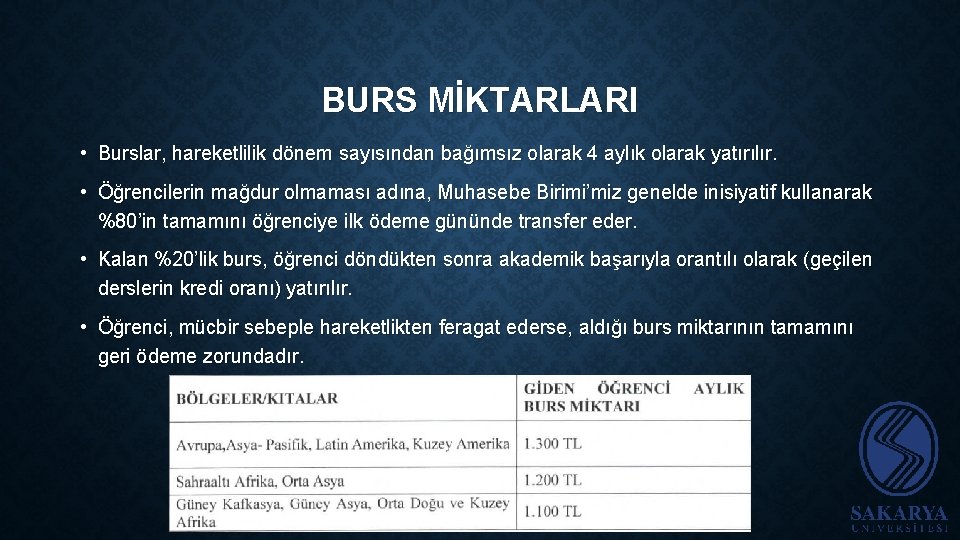 BURS MİKTARLARI

• Burslar, hareketlilik dönem sayısından bağımsız olarak 4 aylık olarak yatırılır.

• Öğrencilerin mağdur olmaması adına, Muhasebe Birimi'miz genelde inisiyatif kullanarak %80'in tamamını öğrenciye ilk ödeme gününde transfer eder.

• Kalan %20'lik burs, öğrenci döndükten sonra akademik başarıyla orantılı olarak (geçilen derslerin kredi oranı) yatırılır.

• Öğrenci, mücbir sebeple hareketlikten feragat ederse, aldığı burs miktarının tamamını geri ödeme zorundadır.

| BÖLGELER/KITALAR | GİDEN ÖĞRENCİ AYLIK BURS MİKTARI |
|---|---|
| Avrupa,Asya- Pasifik, Latin Amerika, Kuzey Amerika | 1.300 TL |
| Sahraaltı Afrika, Orta Asya | 1.200 TL |
| Güney Kafkasya, Güney Asya, Orta Doğu ve Kuzey Afrika | 1.100 TL |

SAKARYA ÜNİVERSİTESİ